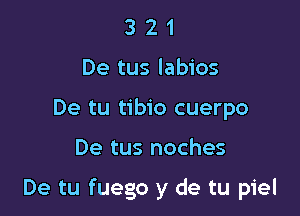 3 2 1

De tus labios

De tu tibio cuerpo

De tus noches

De tu fuego y de tu piel